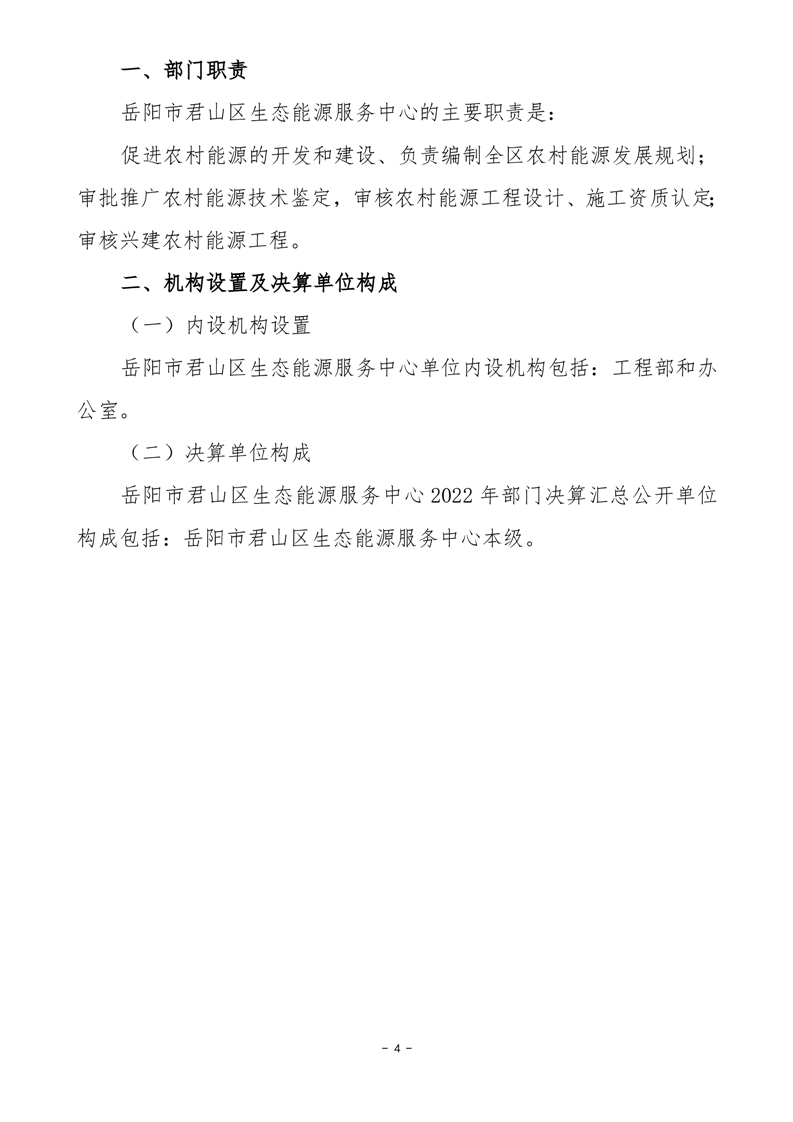 一、部门职责

岳阳市君山区生态能源服务中心的主要职责是：

促进农村能源的开发和建设、负责编制全区农村能源发展规划；审批推广农村能源技术鉴定，审核农村能源工程设计、施工资质认定;审核兴建农村能源工程。

二、机构设置及决算单位构成

（一）内设机构设置

岳阳市君山区生态能源服务中心单位内设机构包括：工程部和办公室。

（二）决算单位构成

岳阳市君山区生态能源服务中心 2022 年部门决算汇总公开单位构成包括：岳阳市君山区生态能源服务中心本级。

- 4 -